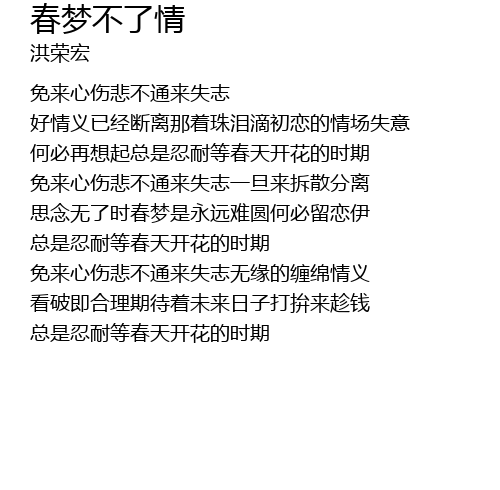 春梦不了情
洪荣宏

免来心伤悲不通来失志
好情义已经断离那着珠泪滴初恋的情场失意
何必再想起总是忍耐等春天开花的时期
免来心伤悲不通来失志一旦来拆散分离
思念无了时春梦是永远难圆何必留恋伊
总是忍耐等春天开花的时期
免来心伤悲不通来失志无缘的缠绵情义
看破即合理期待着未来日子打拚来趁钱
总是忍耐等春天开花的时期